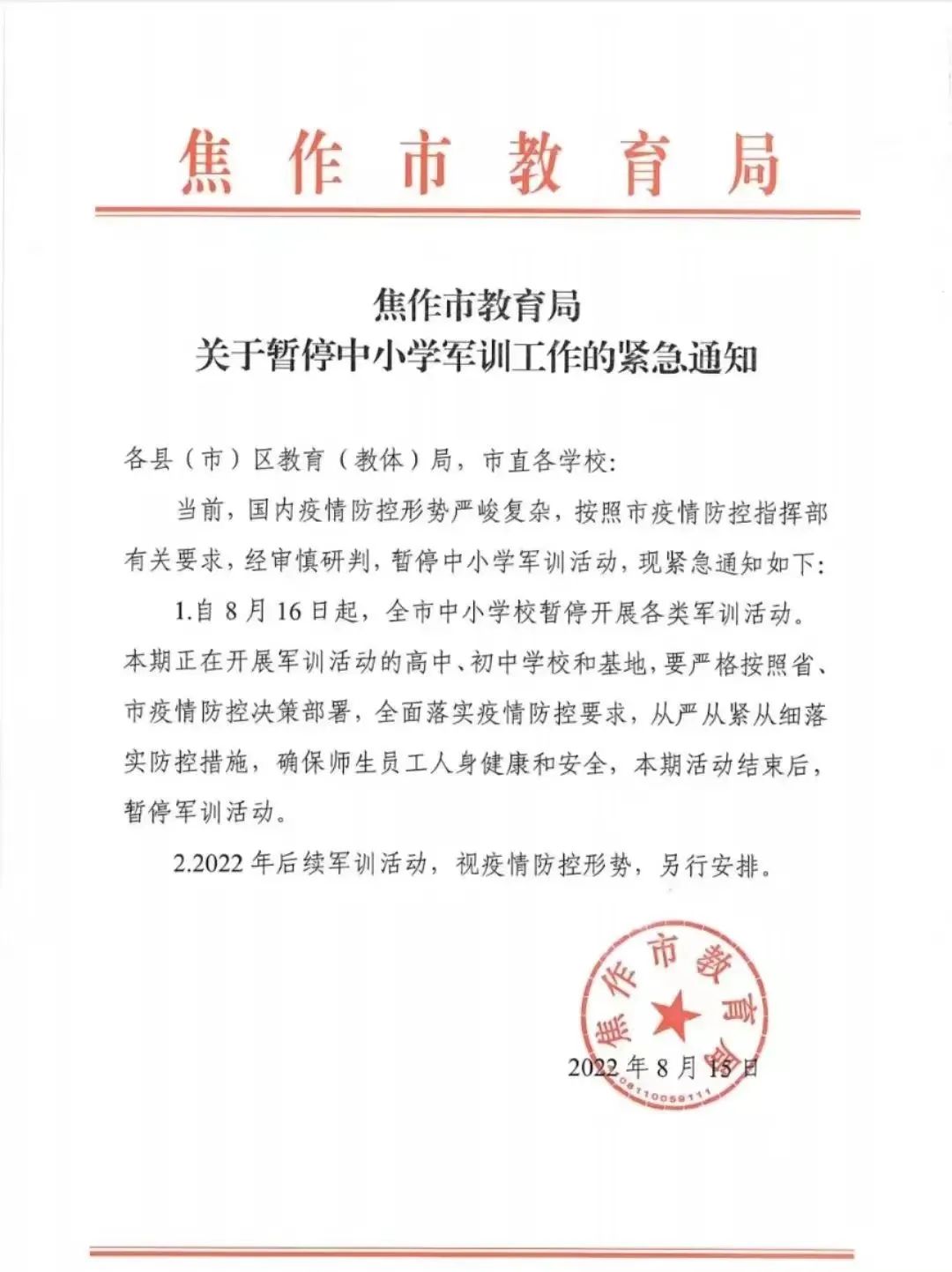 焦作市教育局

焦作市教育局
关于暂停中小学军训工作的紧急通知

各县（市）区教育（教体）局，市直各学校：

当前，国内疫情防控形势严峻复杂，按照市疫情防控指挥部有关要求，经审慎研判，暂停中小学军训活动，现紧急通知如下：

1.自8月16日起，全市中小学校暂停开展各类军训活动。本期正在开展军训活动的高中、初中学校和基地，要严格按照省、市疫情防控决策部署，全面落实疫情防控要求，从严从紧从细落实防控措施，确保师生员工人身健康和安全，本期活动结束后，暂停军训活动。

2.2022年后续军训活动，视疫情防控形势，另行安排。

焦作市教育局

2022年8月15日